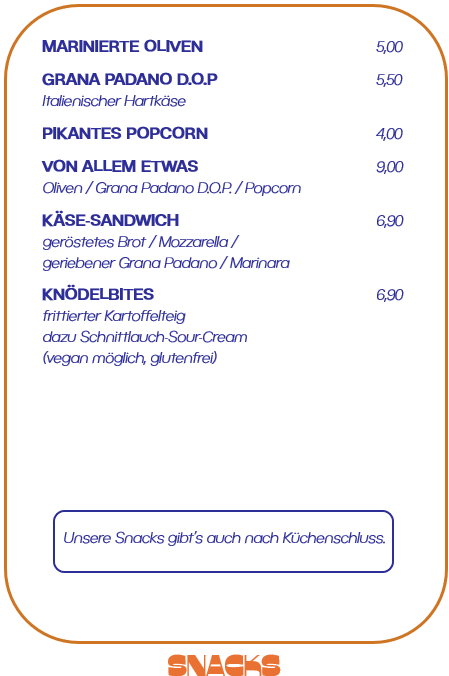 MARINIERTE OLIVEN 5,00

GRANA PADANO D.O.P 5,50
Italienischer Hartkäse

PIKANTES POPCORN 4,00

VON ALLEM ETWAS 9,00
Oliven / Grana Padano D.O.P. / Popcorn

KÄSE-SANDWICH 6,90
geröstetes Brot / Mozzarella / geriebener Grana Padano / Marinara

KNÖDELBITES 6,90
frittierter Kartoffelteig
dazu Schnittlauch-Sour-Cream
(vegan möglich, glutenfrei)

Unsere Snacks gibt's auch nach Küchenschluss.

SNACKS